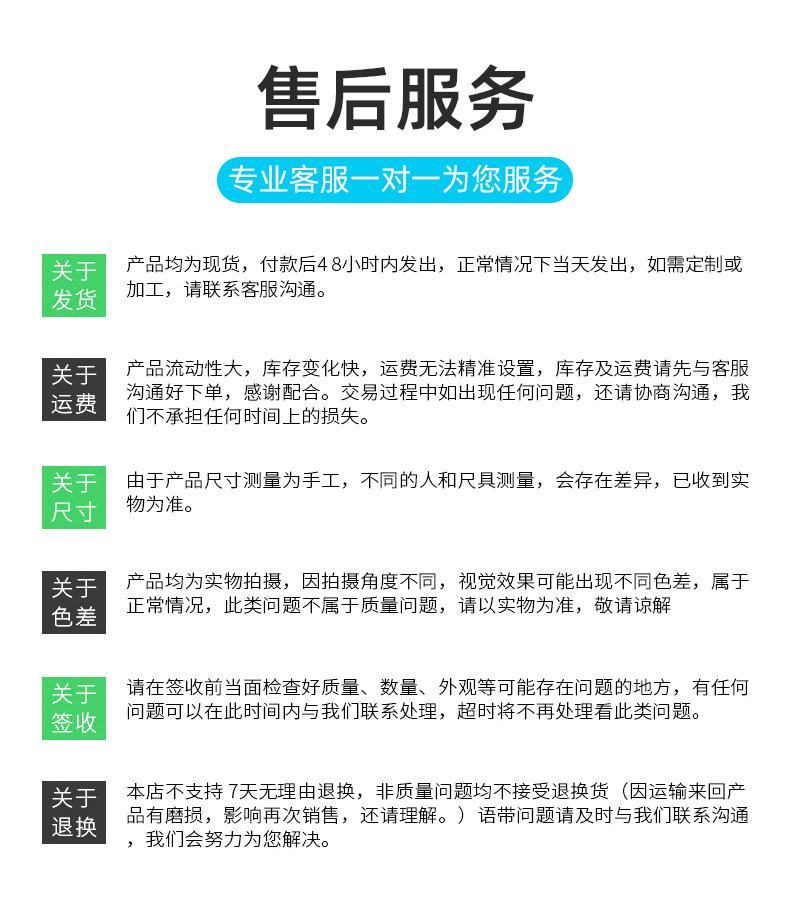 售后服务

专业客服一对一为您服务

关于发货
产品均为现货，付款后48小时内发出，正常情况下当天发出，如需定制或加工，请联系客服沟通。

关于运费
产品流动性大，库存变化快，运费无法精准设置，库存及运费请先与客服沟通好下单，感谢配合。交易过程中如出现任何问题，还请协商沟通，我们不承担任何时间上的损失。

关于尺寸
由于产品尺寸测量为手工，不同的人和尺具测量，会存在差异，已收到实物为准。

关于色差
产品均为实物拍摄，因拍摄角度不同，视觉效果可能出现不同色差，属于正常情况，此类问题不属于质量问题，请以实物为准，敬请谅解

关于签收
请在签收前当面检查好质量、数量、外观等可能存在问题的地方，有任何问题可以在此时间内与我们联系处理，超时将不再处理看此类问题。

关于退换
本店不支持 7天无理由退换，非质量问题均不接受退换货（因运输来回产品有磨损，影响再次销售，还请理解。）语带问题请及时与我们联系沟通，我们会努力为您解决。